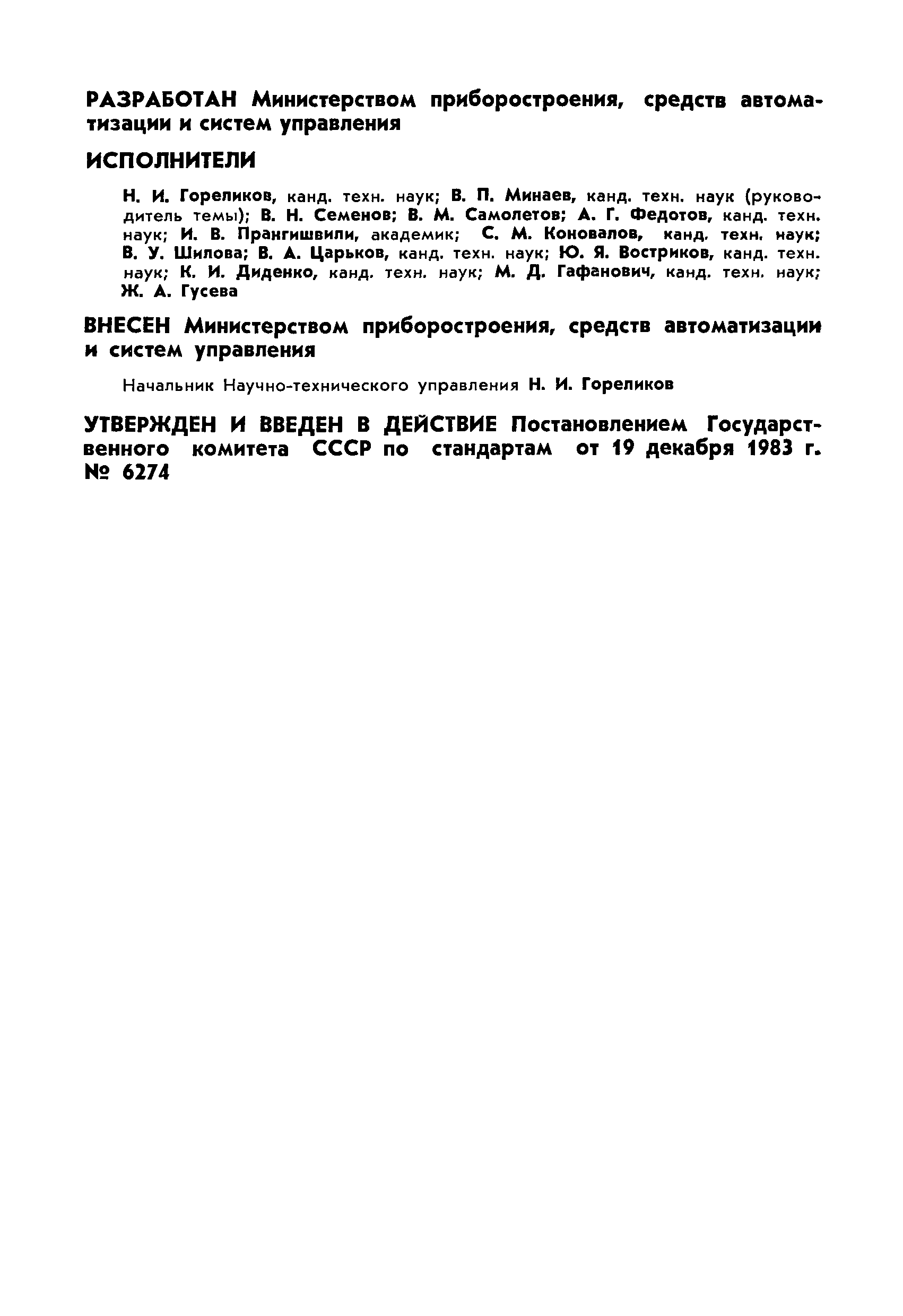 РАЗРАБОТАН Министерством приборостроения, средств автоматизации и систем управления

ИСПОЛНИТЕЛИ

Н. И. Гореликов, канд. техн. наук; В. П. Минаев, канд. техн. наук (руководитель темы); В. Н. Семенов; В. М. Самолетов; А. Г. Федотов, канд. техн. наук; И. В. Прангишвили, академик; С. М. Коновалов, канд. техн. наук; В. У. Шилова; В. А. Царьков, канд. техн. наук; Ю. Я. Востриков, канд. техн. наук; К. И. Диденко, канд. техн. наук; М. Д. Гафанович, канд. техн. наук; Ж. А. Гусева

ВНЕСЕН Министерством приборостроения, средств автоматизации и систем управления

Начальник Научно-технического управления Н. И. Гореликов

УТВЕРЖДЕН И ВВЕДЕН В ДЕЙСТВИЕ Постановлением Государственного комитета СССР по стандартам от 19 декабря 1983 г. № 6274